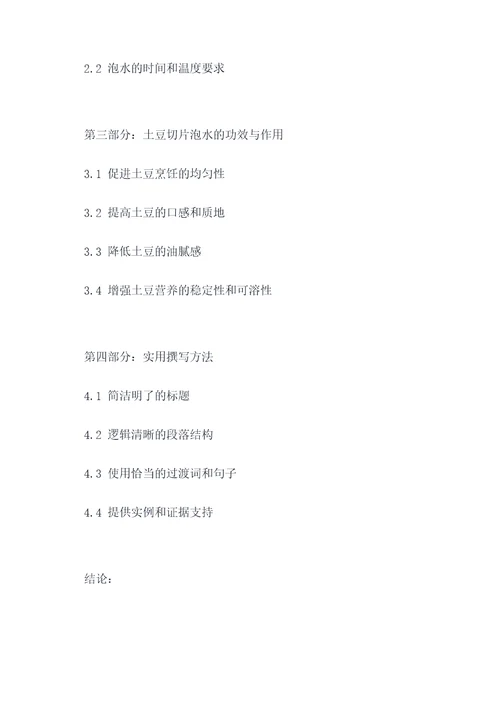 2.2 泡水的时间和温度要求

第三部分：土豆切片泡水的功效与作用

3.1 促进土豆烹饪的均匀性

3.2 提高土豆的口感和质地

3.3 降低土豆的油腻感

3.4 增强土豆营养的稳定性和可溶性

第四部分：实用撰写方法

4.1 简洁明了的标题

4.2 逻辑清晰的段落结构

4.3 使用恰当的过渡词和句子

4.4 提供实例和证据支持

结论：